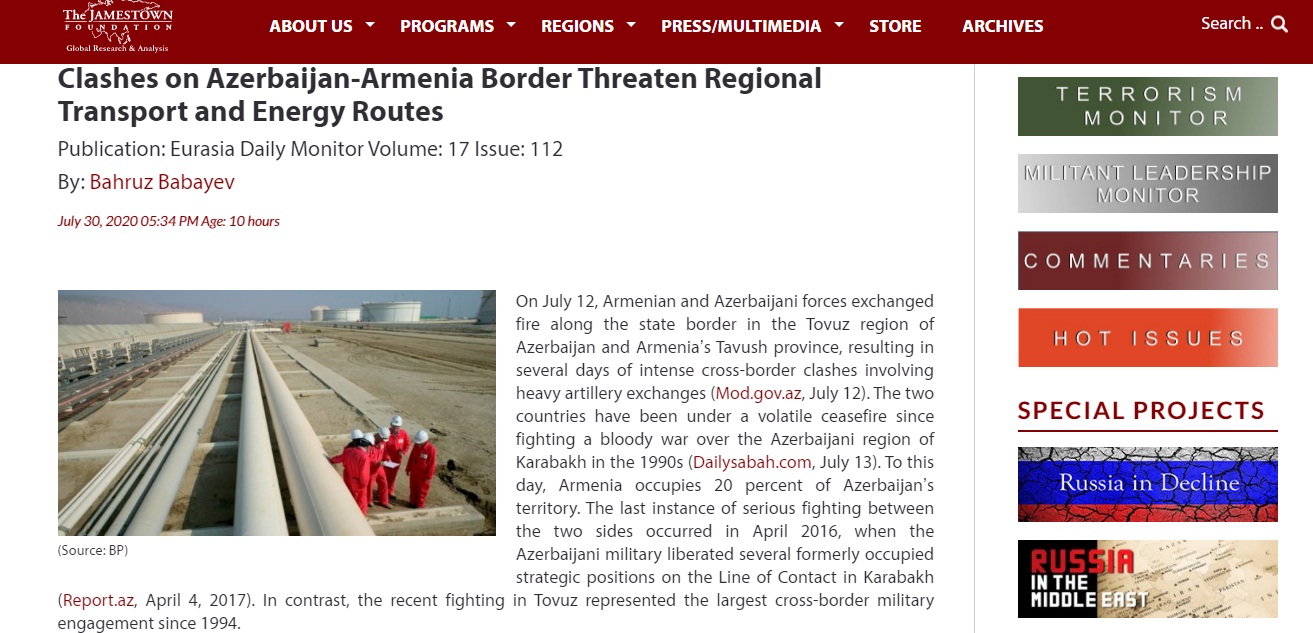 The JAMESTOWN FOUNDATION
Global Research & Analysis

ABOUT US PROGRAMS REGIONS PRESS/MULTIMEDIA STORE ARCHIVES

Search ..

Clashes on Azerbaijan-Armenia Border Threaten Regional Transport and Energy Routes

Publication: Eurasia Daily Monitor Volume: 17 Issue: 112

By: Bahruz Babayev

July 30, 2020 05:34 PM Age: 10 hours

(Source: BP)

On July 12, Armenian and Azerbaijani forces exchanged fire along the state border in the Tovuz region of Azerbaijan and Armenia's Tavush province, resulting in several days of intense cross-border clashes involving heavy artillery exchanges (Mod.gov.az, July 12). The two countries have been under a volatile ceasefire since fighting a bloody war over the Azerbaijani region of Karabakh in the 1990s (Dailysabah.com, July 13). To this day, Armenia occupies 20 percent of Azerbaijan's territory. The last instance of serious fighting between the two sides occurred in April 2016, when the Azerbaijani military liberated several formerly occupied strategic positions on the Line of Contact in Karabakh (Report.az, April 4, 2017). In contrast, the recent fighting in Tovuz represented the largest cross-border military engagement since 1994.

TERRORISM MONITOR

MILITANT LEADERSHIP MONITOR

COMMENTARIES

HOT ISSUES

SPECIAL PROJECTS

Russia in Decline

RUSSIA IN THE MIDDLE EAST